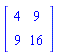 $\begin{bmatrix} 4 & 9 \\ 9 & 16 \end{bmatrix}$